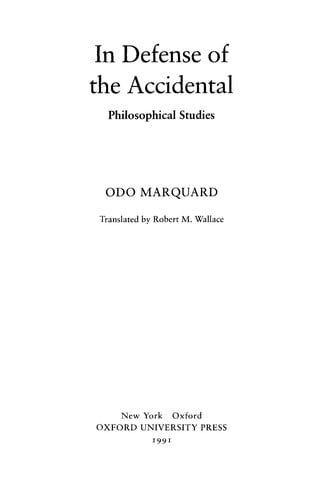 In Defense of the Accidental

Philosophical Studies

ODO MARQUARD

Translated by Robert M. Wallace

New York Oxford
OXFORD UNIVERSITY PRESS
1991